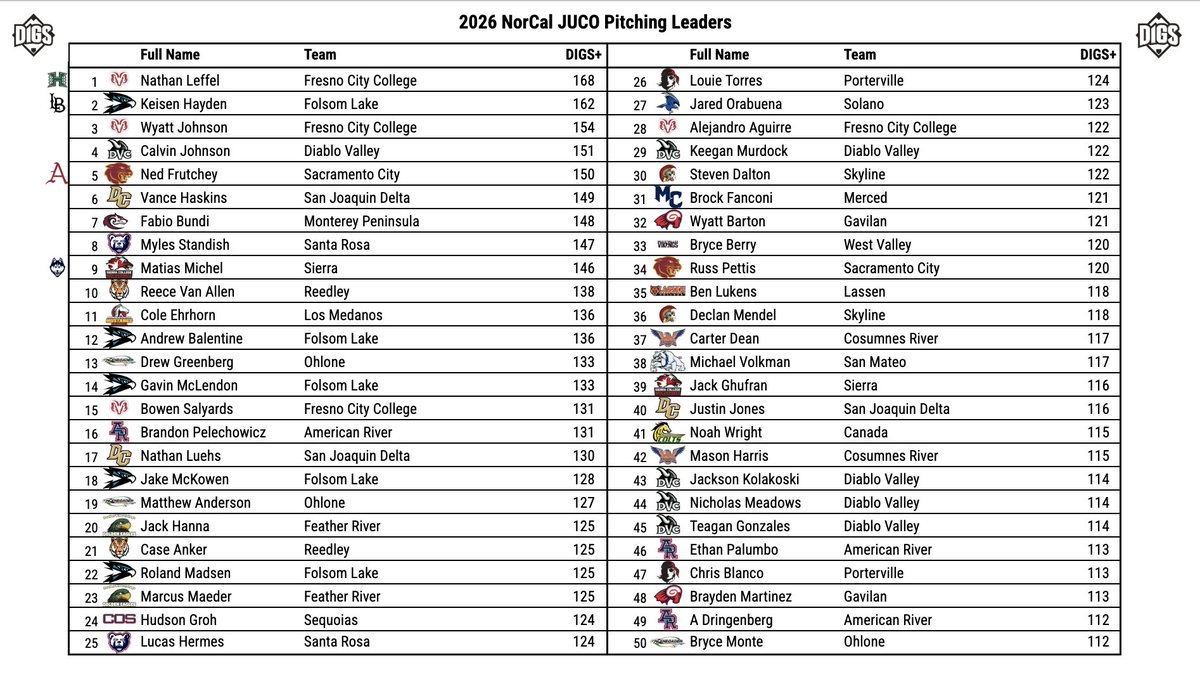 DIGS

2026 NorCal JUCO Pitching Leaders

DIGS

| | Full Name | Team | DIGS+ |
|---|---|---|---|
| 1 | Nathan Leffel | Fresno City College | 168 |
| 2 | Keisen Hayden | Folsom Lake | 162 |
| 3 | Wyatt Johnson | Fresno City College | 154 |
| 4 | Calvin Johnson | Diablo Valley | 151 |
| 5 | Ned Frutchey | Sacramento City | 150 |
| 6 | Vance Haskins | San Joaquin Delta | 149 |
| 7 | Fabio Bundi | Monterey Peninsula | 148 |
| 8 | Myles Standish | Santa Rosa | 147 |
| 9 | Matias Michel | Sierra | 146 |
| 10 | Reece Van Allen | Reedley | 138 |
| 11 | Cole Ehrhorn | Los Medanos | 136 |
| 12 | Andrew Balentine | Folsom Lake | 136 |
| 13 | Drew Greenberg | Ohlone | 133 |
| 14 | Gavin McLendon | Folsom Lake | 133 |
| 15 | Bowen Salyards | Fresno City College | 131 |
| 16 | Brandon Pelechowicz | American River | 131 |
| 17 | Nathan Luehs | San Joaquin Delta | 130 |
| 18 | Jake McKowen | Folsom Lake | 128 |
| 19 | Matthew Anderson | Ohlone | 127 |
| 20 | Jack Hanna | Feather River | 125 |
| 21 | Case Anker | Reedley | 125 |
| 22 | Roland Madsen | Folsom Lake | 125 |
| 23 | Marcus Maeder | Feather River | 125 |
| 24 | Hudson Groh | Sequoias | 124 |
| 25 | Lucas Hermes | Santa Rosa | 124 |

| | Full Name | Team | DIGS+ |
|---|---|---|---|
| 26 | Louie Torres | Porterville | 124 |
| 27 | Jared Orabuena | Solano | 123 |
| 28 | Alejandro Aguirre | Fresno City College | 122 |
| 29 | Keegan Murdock | Diablo Valley | 122 |
| 30 | Steven Dalton | Skyline | 122 |
| 31 | Brock Fanconi | Merced | 121 |
| 32 | Wyatt Barton | Gavilan | 121 |
| 33 | Bryce Berry | West Valley | 120 |
| 34 | Russ Pettis | Sacramento City | 120 |
| 35 | Ben Lukens | Lassen | 118 |
| 36 | Declan Mendel | Skyline | 118 |
| 37 | Carter Dean | Cosumnes River | 117 |
| 38 | Michael Volkman | San Mateo | 117 |
| 39 | Jack Ghufran | Sierra | 116 |
| 40 | Justin Jones | San Joaquin Delta | 116 |
| 41 | Noah Wright | Canada | 115 |
| 42 | Mason Harris | Cosumnes River | 115 |
| 43 | Jackson Kolakoski | Diablo Valley | 114 |
| 44 | Nicholas Meadows | Diablo Valley | 114 |
| 45 | Teagan Gonzales | Diablo Valley | 114 |
| 46 | Ethan Palumbo | American River | 113 |
| 47 | Chris Blanco | Porterville | 113 |
| 48 | Brayden Martinez | Gavilan | 113 |
| 49 | A Dringenberg | American River | 112 |
| 50 | Bryce Monte | Ohlone | 112 |